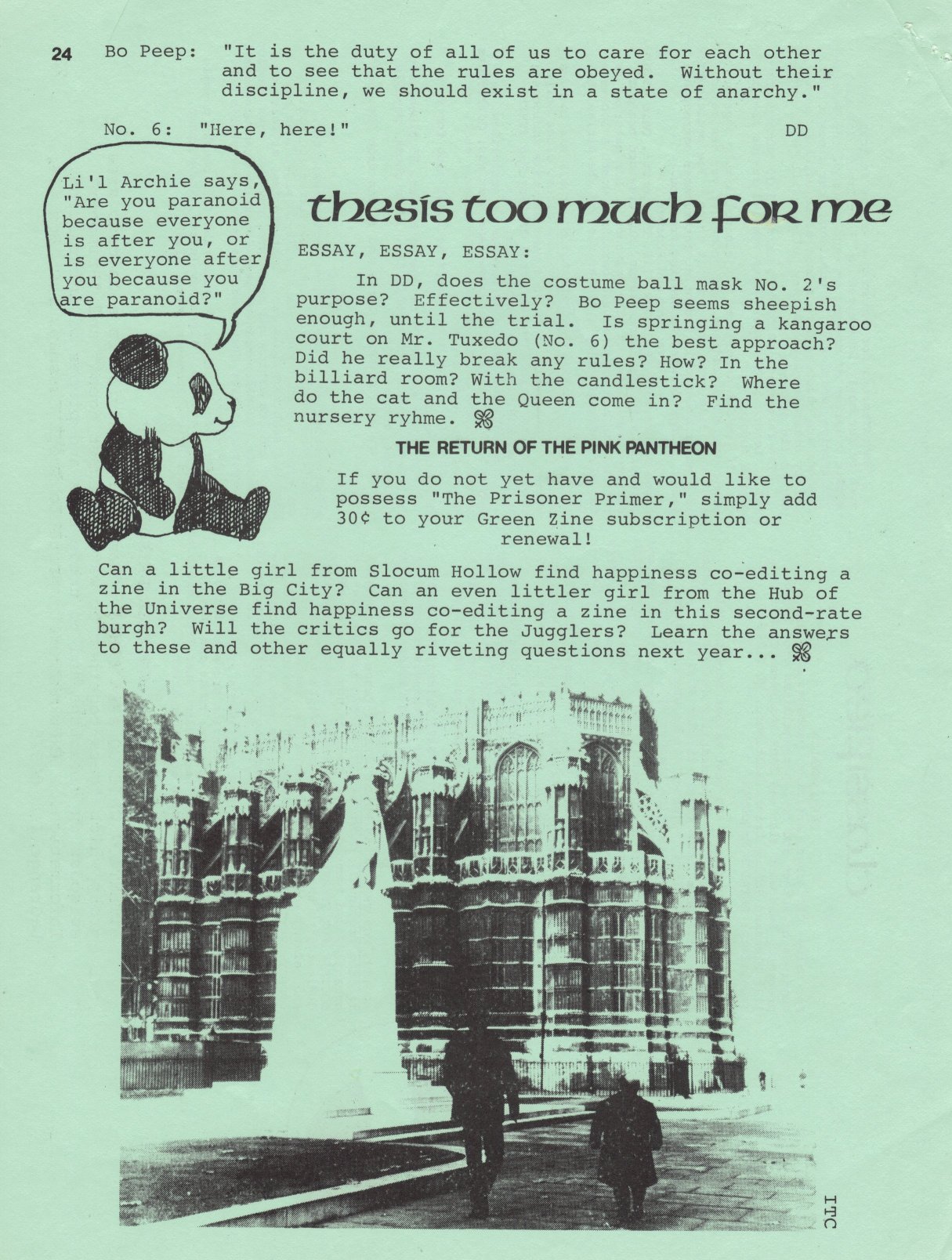 24 Bo Peep: "It is the duty of all of us to care for each other and to see that the rules are obeyed. Without their discipline, we should exist in a state of anarchy."

No. 6: "Here, here!" DD

Li'l Archie says, "Are you paranoid because everyone is after you, or is everyone after you because you are paranoid?"

thesis too much for me

ESSAY, ESSAY, ESSAY:

In DD, does the costume ball mask No. 2's purpose? Effectively? Bo Peep seems sheepish enough, until the trial. Is springing a kangaroo court on Mr. Tuxedo (No. 6) the best approach? Did he really break any rules? How? In the billiard room? With the candlestick? Where do the cat and the Queen come in? Find the nursery ryhme.

THE RETURN OF THE PINK PANTHEON

If you do not yet have and would like to possess "The Prisoner Primer," simply add 30¢ to your Green Zine subscription or renewal!

Can a little girl from Slocum Hollow find happiness co-editing a zine in the Big City? Can an even littler girl from the Hub of the Universe find happiness co-editing a zine in this second-rate burgh? Will the critics go for the Jugglers? Learn the answers to these and other equally riveting questions next year...

ITC